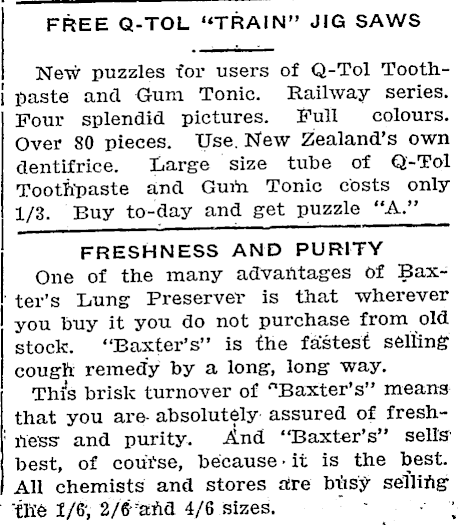 FREE Q-TOL "TRAIN" JIG SAWS

New puzzles for users of Q-Tol Toothpaste and Gum Tonic. Railway series. Four splendid pictures. Full colours. Over 80 pieces. Use New Zealand's own dentifrice. Large size tube of Q-Tol Toothpaste and Gum Tonic costs only 1/3. Buy to-day and get puzzle "A."

FRESHNESS AND PURITY

One of the many advantages of Baxter's Lung Preserver is that wherever you buy it you do not purchase from old stock. "Baxter's" is the fastest selling cough remedy by a long, long way.

This brisk turnover of "Baxter's" means that you are absolutely assured of freshness and purity. And "Baxter's" sells best, of course, because it is the best. All chemists and stores are busy selling the 1/6, 2/6 and 4/6 sizes.